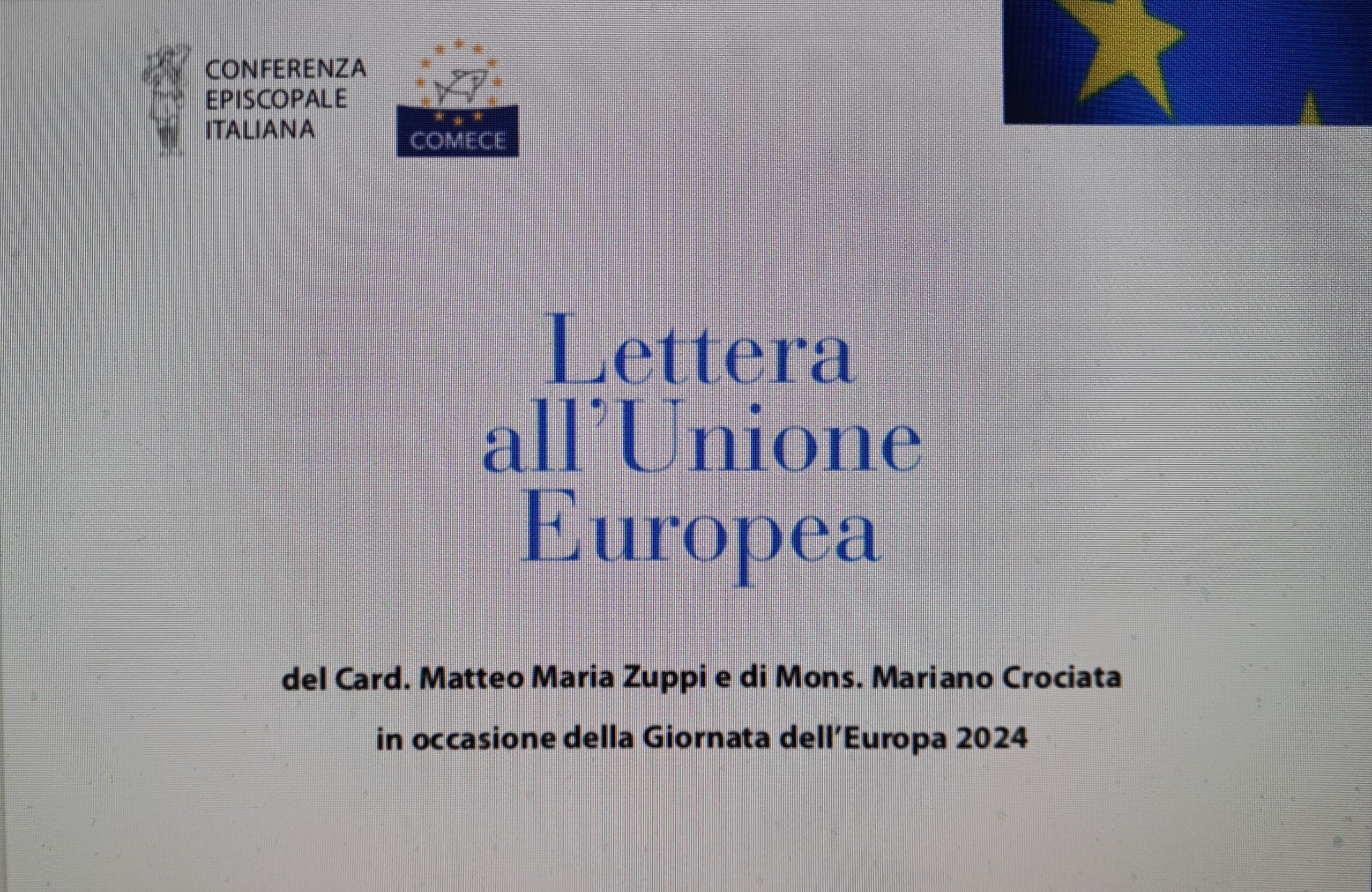 CONFERENZA
EPISCOPALE
ITALIANA

COMECE

Lettera
all'Unione
Europea

del Card. Matteo Maria Zuppi e di Mons. Mariano Crociata

in occasione della Giornata dell'Europa 2024